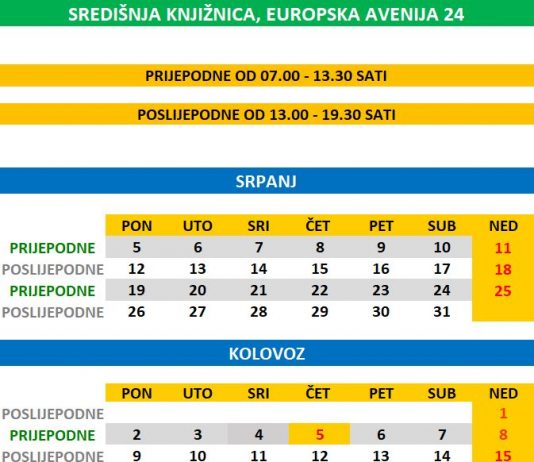 SREDIŠNJA KNJIŽNICA, EUROPSKA AVENIJA 24

PRIJEPODNE OD 07.00 - 13.30 SATI

POSLIJEPODNE OD 13.00 - 19.30 SATI

SRPANJ

|  | PON | UTO | SRI | ČET | PET | SUB | NED |
|---|---|---|---|---|---|---|---|
| PRIJEPODNE | 5 | 6 | 7 | 8 | 9 | 10 | 11 |
| POSLIJEPODNE | 12 | 13 | 14 | 15 | 16 | 17 | 18 |
| PRIJEPODNE | 19 | 20 | 21 | 22 | 23 | 24 | 25 |
| POSLIJEPODNE | 26 | 27 | 28 | 29 | 30 | 31 |  |

KOLOVOZ

|  | PON | UTO | SRI | ČET | PET | SUB | NED |
|---|---|---|---|---|---|---|---|
| POSLIJEPODNE |  |  |  |  |  |  | 1 |
| PRIJEPODNE | 2 | 3 | 4 | 5 | 6 | 7 | 8 |
| POSLIJEPODNE | 9 | 10 | 11 | 12 | 13 | 14 | 15 |